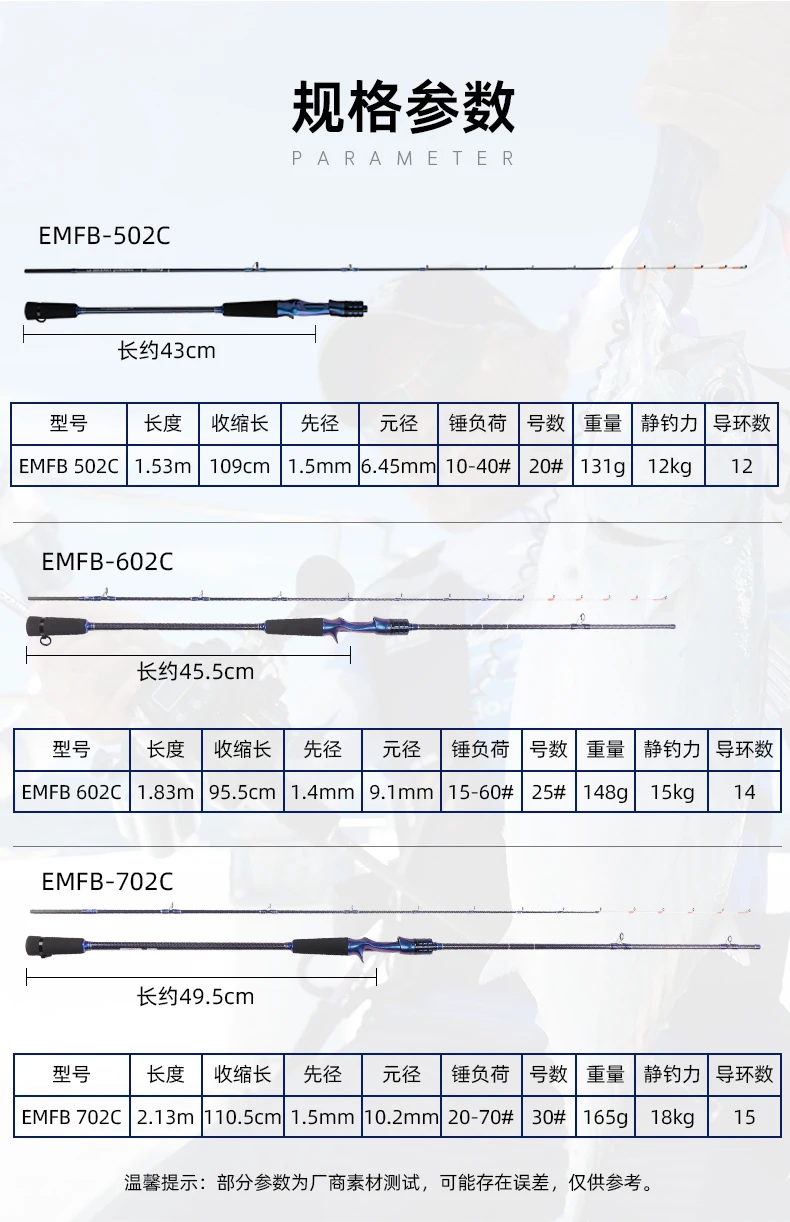 规格参数
PARAMETER

EMFB-502C

长约43cm

| 型号 | 长度 | 收缩长 | 先径 | 元径 | 锤负荷 | 号数 | 重量 | 静钓力 | 导环数 |
|---|---|---|---|---|---|---|---|---|---|
| EMFB 502C | 1.53m | 109cm | 1.5mm | 6.45mm | 10-40# | 20# | 131g | 12kg | 12 |

EMFB-602C

长约45.5cm

| 型号 | 长度 | 收缩长 | 先径 | 元径 | 锤负荷 | 号数 | 重量 | 静钓力 | 导环数 |
|---|---|---|---|---|---|---|---|---|---|
| EMFB 602C | 1.83m | 95.5cm | 1.4mm | 9.1mm | 15-60# | 25# | 148g | 15kg | 14 |

EMFB-702C

长约49.5cm

| 型号 | 长度 | 收缩长 | 先径 | 元径 | 锤负荷 | 号数 | 重量 | 静钓力 | 导环数 |
|---|---|---|---|---|---|---|---|---|---|
| EMFB 702C | 2.13m | 110.5cm | 1.5mm | 10.2mm | 20-70# | 30# | 165g | 18kg | 15 |

温馨提示：部分参数为厂商素材测试，可能存在误差，仅供参考。